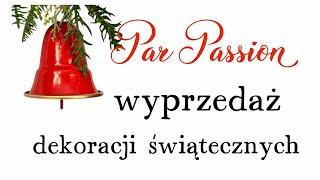 Par Passion

wyprzedaż

dekoracji świątecznych